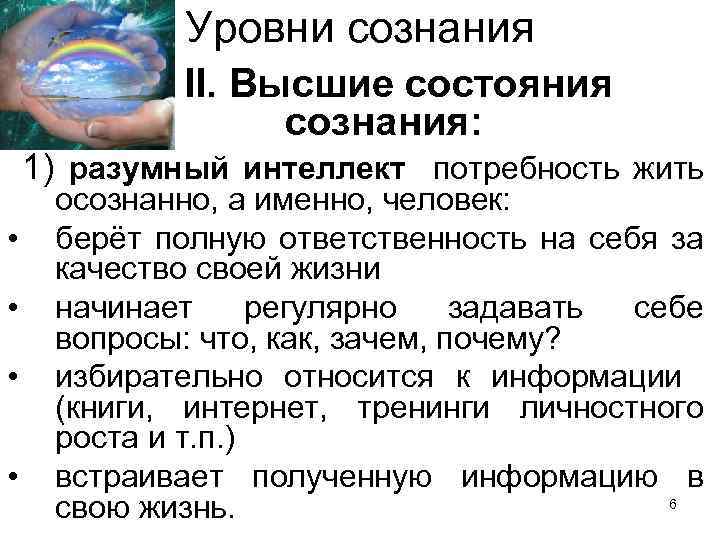 Уровни сознания

II. Высшие состояния сознания:

1) разумный интеллект потребность жить осознанно, а именно, человек:

• берёт полную ответственность на себя за качество своей жизни
• начинает регулярно задавать себе вопросы: что, как, зачем, почему?
• избирательно относится к информации (книги, интернет, тренинги личностного роста и т.п.)
• встраивает полученную информацию в свою жизнь.

6